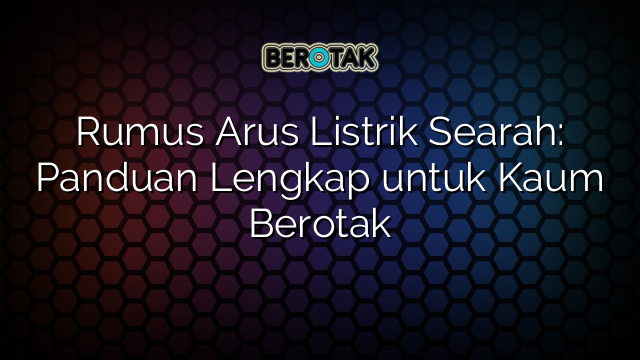 BEROTAK

Rumus Arus Listrik Searah: Panduan Lengkap untuk Kaum Berotak